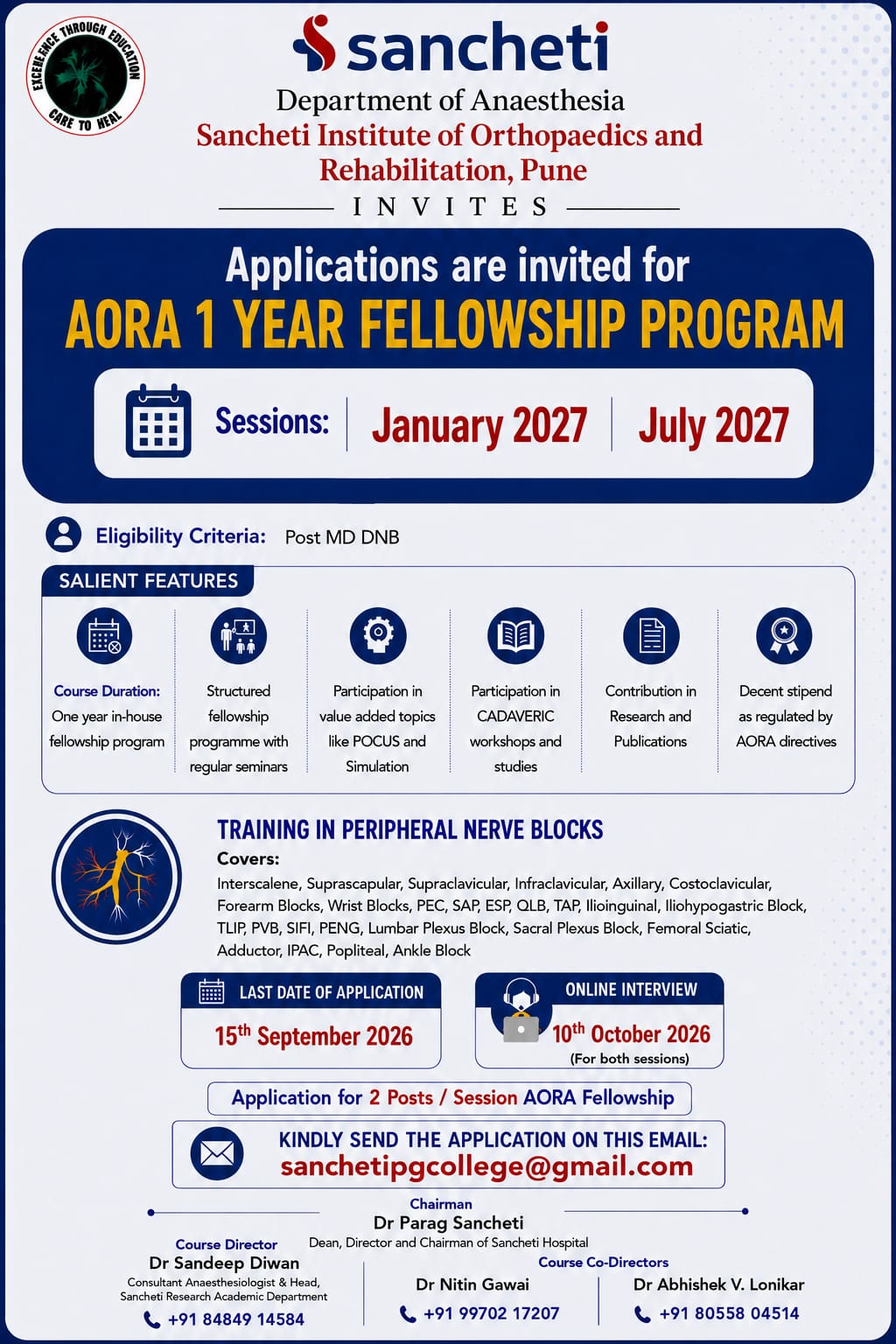 EXCELLENCE THROUGH EDUCATION
CARE TO HEAL

sancheti
Department of Anaesthesia
Sancheti Institute of Orthopaedics and Rehabilitation, Pune
INVITES

Applications are invited for
AORA 1 YEAR FELLOWSHIP PROGRAM

Sessions: January 2027 | July 2027

Eligibility Criteria: Post MD DNB

SALIENT FEATURES

Course Duration: One year in-house fellowship program

Structured fellowship programme with regular seminars

Participation in value added topics like POCUS and Simulation

Participation in CADAVERIC workshops and studies

Contribution in Research and Publications

Decent stipend as regulated by AORA directives

TRAINING IN PERIPHERAL NERVE BLOCKS
Covers:
Interscalene, Suprascapular, Supraclavicular, Infraclavicular, Axillary, Costoclavicular, Forearm Blocks, Wrist Blocks, PEC, SAP, ESP, QLB, TAP, Ilioinguinal, Iliohypogastric Block, TLIP, PVB, SIFI, PENG, Lumbar Plexus Block, Sacral Plexus Block, Femoral Sciatic, Adductor, IPAC, Popliteal, Ankle Block

LAST DATE OF APPLICATION
$15^{th}$ September 2026

ONLINE INTERVIEW
$10^{th}$ October 2026
(For both sessions)

Application for 2 Posts / Session AORA Fellowship

KINDLY SEND THE APPLICATION ON THIS EMAIL:
sanchetipgcollege@gmail.com

Chairman
Dr Parag Sancheti
Dean, Director and Chairman of Sancheti Hospital

Course Director
Dr Sandeep Diwan
Consultant Anaesthesiologist & Head, Sancheti Research Academic Department
+91 84849 14584

Course Co-Directors
Dr Nitin Gawai
+91 99702 17207

Dr Abhishek V. Lonikar
+91 80558 04514